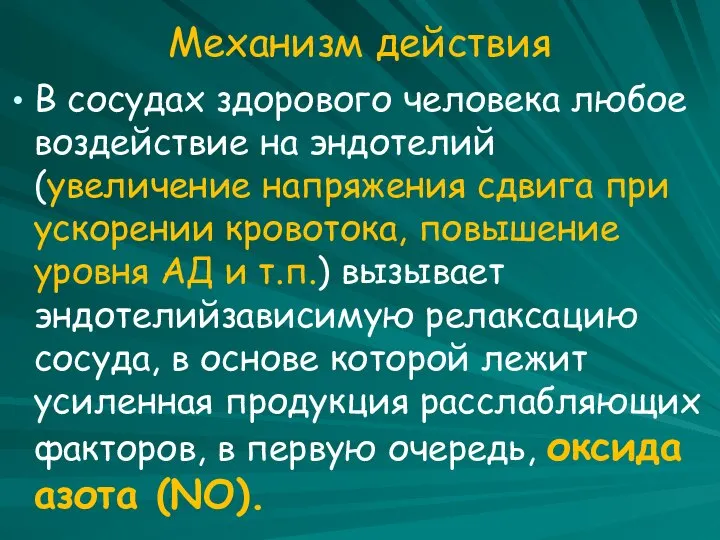 Механизм действия

• В сосудах здорового человека любое воздействие на эндотелий (увеличение напряжения сдвига при ускорении кровотока, повышение уровня АД и т.п.) вызывает эндотелийзависимую релаксацию сосуда, в основе которой лежит усиленная продукция расслабляющих факторов, в первую очередь, оксида азота (NO).